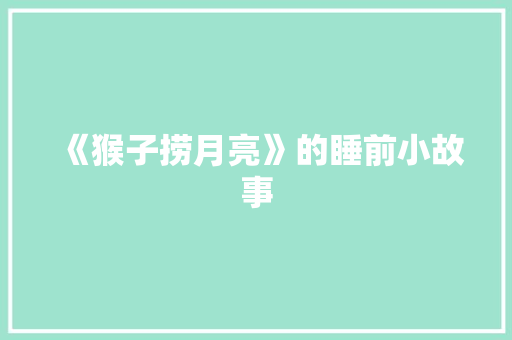 《猴子捞月亮》的睡前小故事